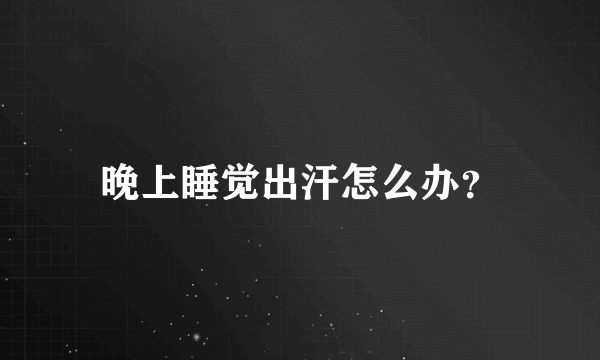 晚上睡觉出汗怎么办?